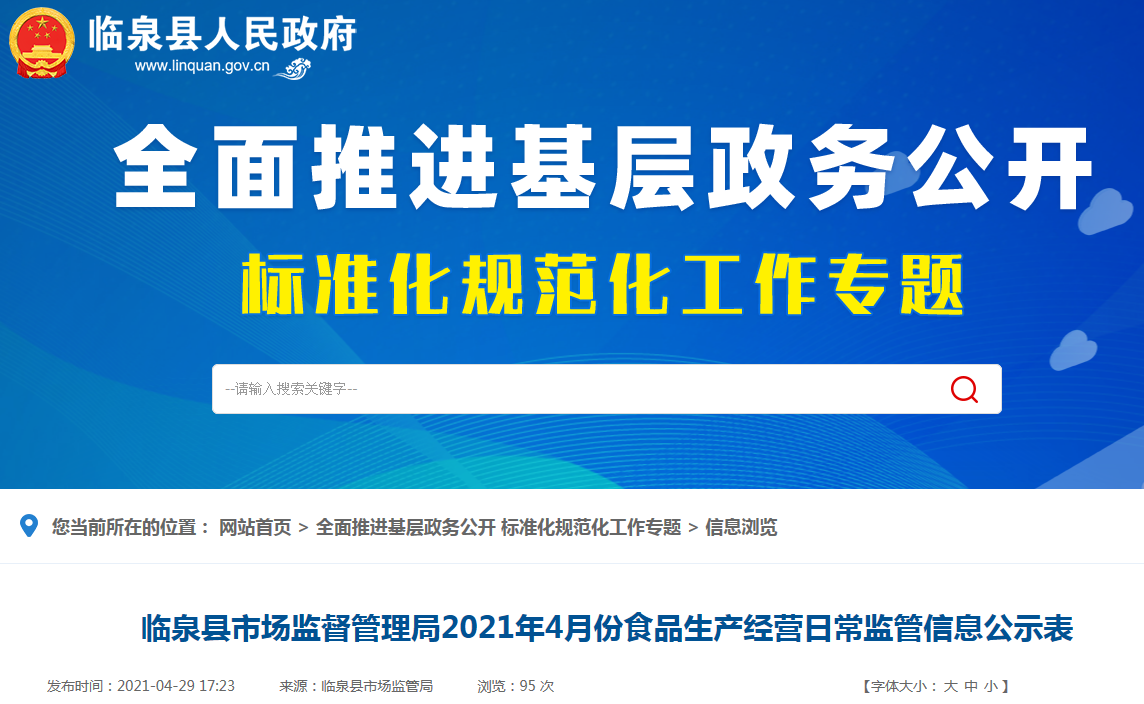 临泉县人民政府
www.linquan.gov.cn

全面推进基层政务公开
标准化规范化工作专题

--请输入搜索关键字--

您当前所在的位置： 网站首页 > 全面推进基层政务公开 标准化规范化工作专题 > 信息浏览

临泉县市场监督管理局2021年4月份食品生产经营日常监管信息公示表

发布时间：2021-04-29 17:23 来源：临泉县市场监管局 浏览：95 次 【字体大小： 大 中 小 】